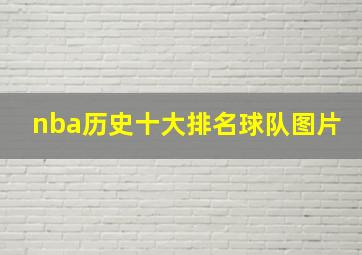 nba历史十大排名球队图片